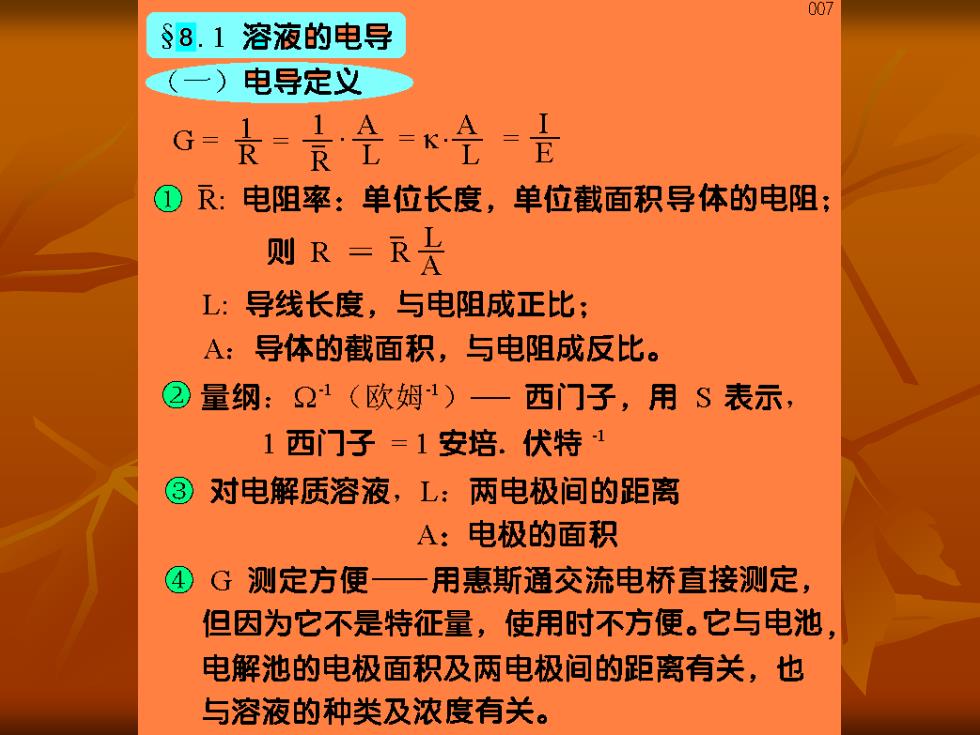 007

§8.1 溶液的电导

（一）电导定义

$G = \frac{1}{R} = \frac{1}{\bar{R}} \cdot \frac{A}{L} = \kappa \cdot \frac{A}{L} = \frac{I}{E}$

① $\bar{R}$: 电阻率：单位长度，单位截面积导体的电阻；

则 $R = \bar{R}\frac{L}{A}$

L: 导线长度，与电阻成正比；

A：导体的截面积，与电阻成反比。

② 量纲：$\Omega^{-1}$（欧姆$^{-1}$）— 西门子，用 S 表示，

1 西门子 = 1 安培. 伏特 $^{-1}$

③ 对电解质溶液，L：两电极间的距离

A：电极的面积

④ G 测定方便——用惠斯通交流电桥直接测定，但因为它不是特征量，使用时不方便。它与电池，电解池的电极面积及两电极间的距离有关，也与溶液的种类及浓度有关。